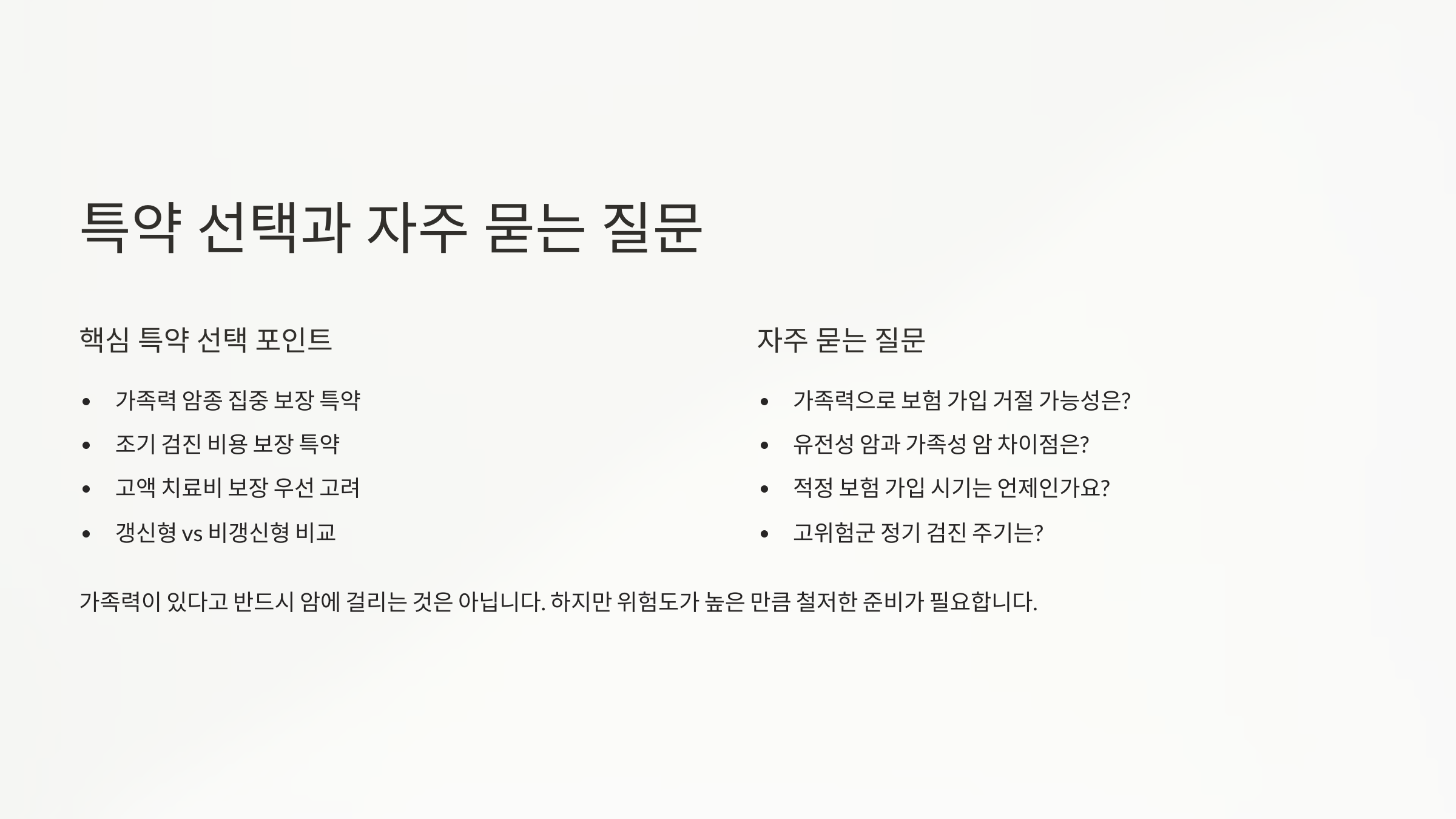 특약 선택과 자주 묻는 질문

핵심 특약 선택 포인트

• 가족력 암종 집중 보장 특약
• 조기 검진 비용 보장 특약
• 고액 치료비 보장 우선 고려
• 갱신형 vs 비갱신형 비교

자주 묻는 질문

• 가족력으로 보험 가입 거절 가능성은?
• 유전성 암과 가족성 암 차이점은?
• 적정 보험 가입 시기는 언제인가요?
• 고위험군 정기 검진 주기는?

가족력이 있다고 반드시 암에 걸리는 것은 아닙니다. 하지만 위험도가 높은 만큼 철저한 준비가 필요합니다.